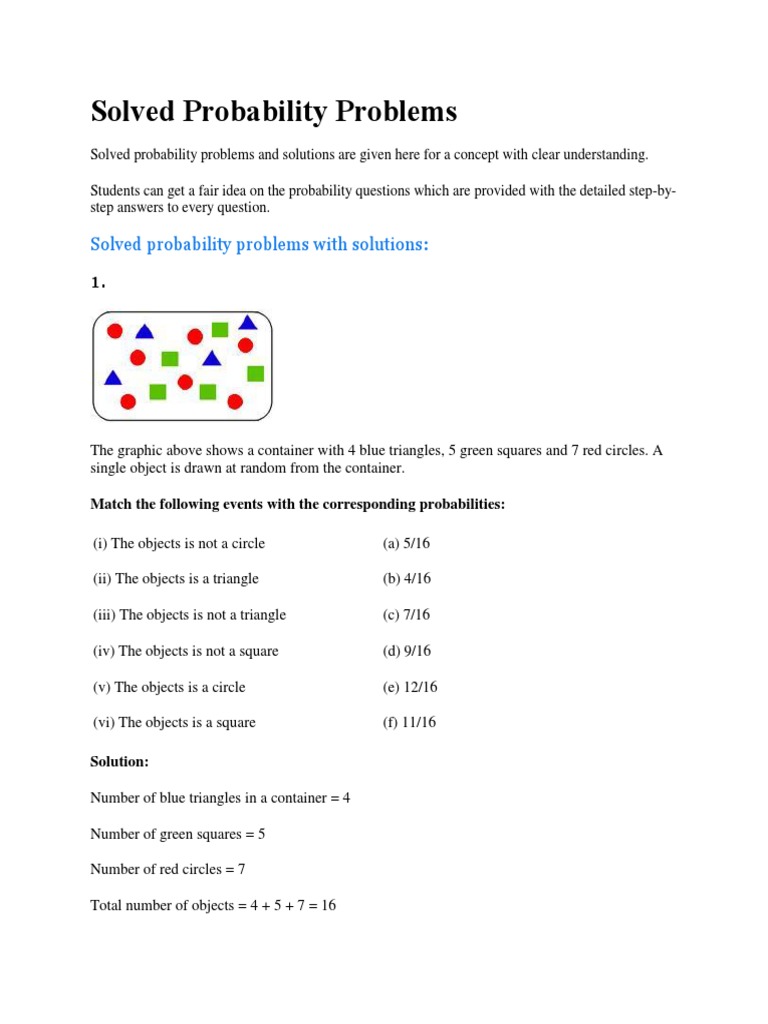 Solved Probability Problems

Solved probability problems and solutions are given here for a concept with clear understanding.

Students can get a fair idea on the probability questions which are provided with the detailed step-by-step answers to every question.

Solved probability problems with solutions:

1.

The graphic above shows a container with 4 blue triangles, 5 green squares and 7 red circles. A single object is drawn at random from the container.

Match the following events with the corresponding probabilities:

| | |
|---|---|
| (i) The objects is not a circle | (a) 5/16 |
| (ii) The objects is a triangle | (b) 4/16 |
| (iii) The objects is not a triangle | (c) 7/16 |
| (iv) The objects is not a square | (d) 9/16 |
| (v) The objects is a circle | (e) 12/16 |
| (vi) The objects is a square | (f) 11/16 |

Solution:

Number of blue triangles in a container = 4

Number of green squares = 5

Number of red circles = 7

Total number of objects = 4 + 5 + 7 = 16